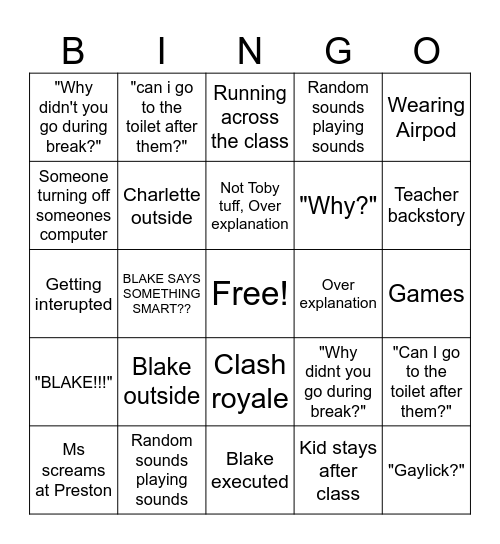 | B | I | N | G | O |
|---|---|---|---|---|
| "Why didn't you go during break?" | "can i go to the toilet after them?" | Running across the class | Random sounds playing sounds | Wearing Airpod |
| Someone turning off someones computer | Charlette outside | Not Toby tuff, Over explanation | "Why?" | Teacher backstory |
| Getting interupted | BLAKE SAYS SOMETHING SMART?? | Free! | Over explanation | Games |
| "BLAKE!!!" | Blake outside | Clash royale | "Why didnt you go during break?" | "Can I go to the toilet after them?" |
| Ms screams at Preston | Random sounds playing sounds | Blake executed | Kid stays after class | "Gaylick?" |